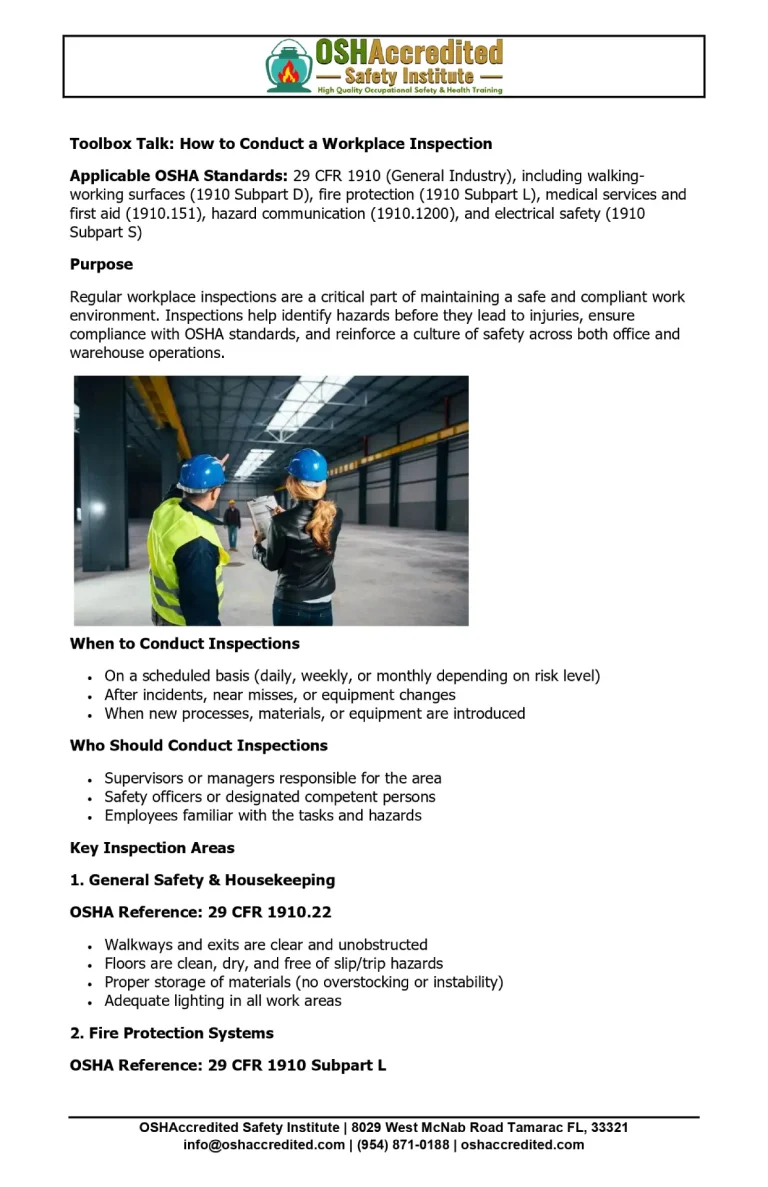 OSHAccredited
— Safety Institute —
High Quality Occupational Safety & Health Training

Toolbox Talk: How to Conduct a Workplace Inspection

Applicable OSHA Standards: 29 CFR 1910 (General Industry), including walking-working surfaces (1910 Subpart D), fire protection (1910 Subpart L), medical services and first aid (1910.151), hazard communication (1910.1200), and electrical safety (1910 Subpart S)

Purpose

Regular workplace inspections are a critical part of maintaining a safe and compliant work environment. Inspections help identify hazards before they lead to injuries, ensure compliance with OSHA standards, and reinforce a culture of safety across both office and warehouse operations.

When to Conduct Inspections

• On a scheduled basis (daily, weekly, or monthly depending on risk level)
• After incidents, near misses, or equipment changes
• When new processes, materials, or equipment are introduced

Who Should Conduct Inspections

• Supervisors or managers responsible for the area
• Safety officers or designated competent persons
• Employees familiar with the tasks and hazards

Key Inspection Areas

1. General Safety & Housekeeping

OSHA Reference: 29 CFR 1910.22

• Walkways and exits are clear and unobstructed
• Floors are clean, dry, and free of slip/trip hazards
• Proper storage of materials (no overstocking or instability)
• Adequate lighting in all work areas

2. Fire Protection Systems

OSHA Reference: 29 CFR 1910 Subpart L

OSHAccredited Safety Institute | 8029 West McNab Road Tamarac FL, 33321
info@oshaccredited.com | (954) 871-0188 | oshaccredited.com